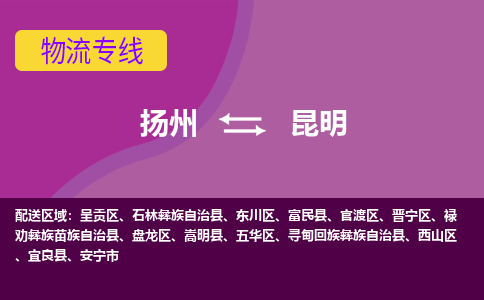 物流专线

扬州 昆明

配送区域：呈贡区、石林彝族自治县、东川区、富民县、官渡区、晋宁区、禄劝彝族苗族自治县、盘龙区、嵩明县、五华区、寻甸回族彝族自治县、西山区、宜良县、安宁市